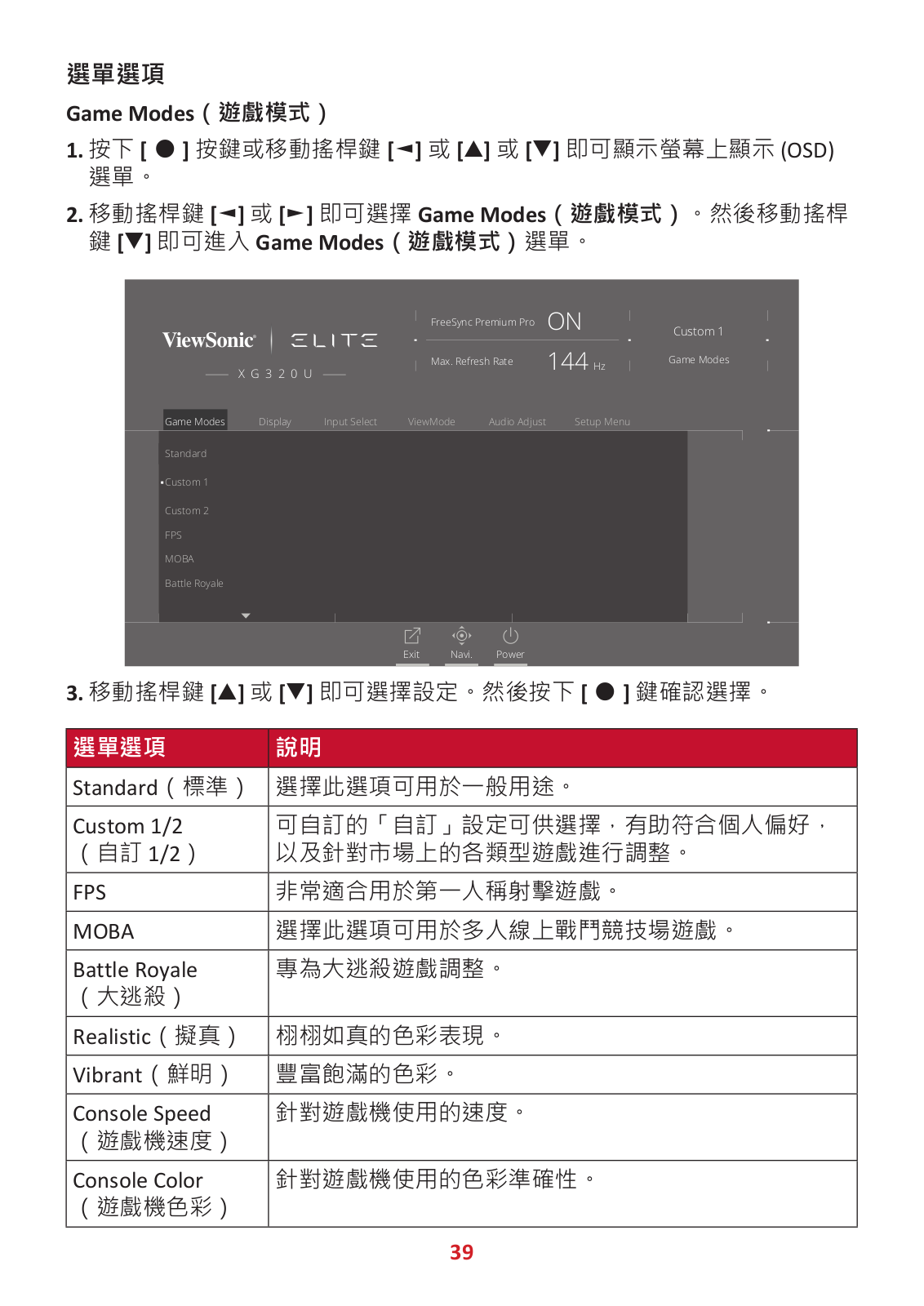 選單選項

Game Modes（遊戲模式）

1. 按下 [ ● ] 按鍵或移動搖桿鍵 [◄] 或 [▲] 或 [▼] 即可顯示螢幕上顯示 (OSD) 選單。

2. 移動搖桿鍵 [◄] 或 [►] 即可選擇 Game Modes（遊戲模式）。然後移動搖桿鍵 [▼] 即可進入 Game Modes（遊戲模式）選單。

ViewSonic ELITE
XG320U
FreeSync Premium Pro ON
Max. Refresh Rate 144 Hz
Custom 1
Game Modes
Game Modes Display Input Select ViewMode Audio Adjust Setup Menu
Standard
Custom 1
Custom 2
FPS
MOBA
Battle Royale
Exit Navi. Power

3. 移動搖桿鍵 [▲] 或 [▼] 即可選擇設定。然後按下 [ ● ] 鍵確認選擇。

| 選單選項 | 說明 |
|---|---|
| Standard（標準） | 選擇此選項可用於一般用途。 |
| Custom 1/2（自訂 1/2） | 可自訂的「自訂」設定可供選擇，有助符合個人偏好，以及針對市場上的各類型遊戲進行調整。 |
| FPS | 非常適合用於第一人稱射擊遊戲。 |
| MOBA | 選擇此選項可用於多人線上戰鬥競技場遊戲。 |
| Battle Royale（大逃殺） | 專為大逃殺遊戲調整。 |
| Realistic（擬真） | 栩栩如真的色彩表現。 |
| Vibrant（鮮明） | 豐富飽滿的色彩。 |
| Console Speed（遊戲機速度） | 針對遊戲機使用的速度。 |
| Console Color（遊戲機色彩） | 針對遊戲機使用的色彩準確性。 |

39